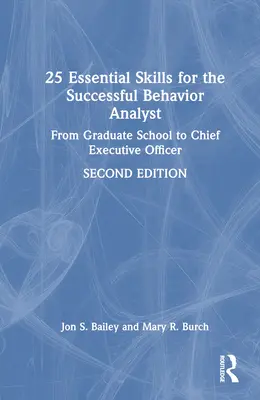 25 Essential Skills for the Successful Behavior Analyst

From Graduate School to Chief Executive Officer

SECOND EDITION

Jon S. Bailey and Mary R. Burch

ROUTLEDGE